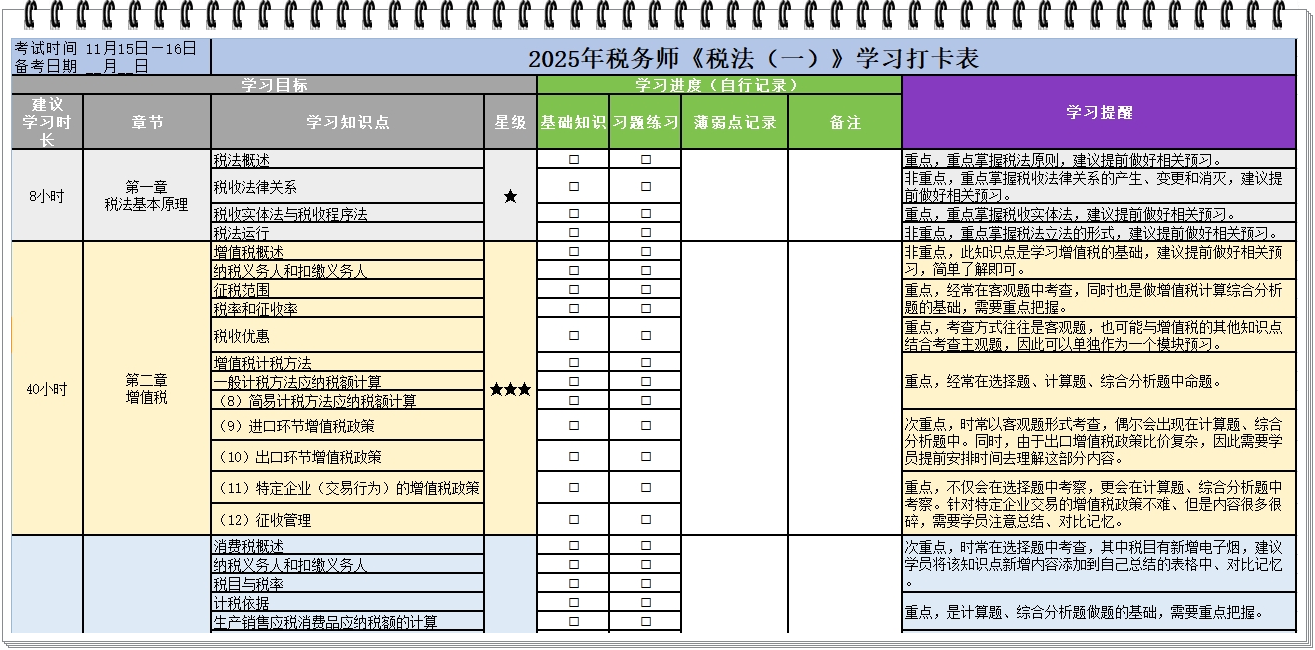 考试时间 11月15日－16日
备考日期 __月__日

2025年税务师《税法（一）》学习打卡表

| 学习目标 | | | | 学习进度（自行记录） | | | | |
|---|---|---|---|---|---|---|---|---|
| 建议学习时长 | 章节 | 学习知识点 | 星级 | 基础知识 | 习题练习 | 薄弱点记录 | 备注 | 学习提醒 |
| 8小时 | 第一章 税法基本原理 | 税法概述 | ★ | □ | □ | | | 重点，重点掌握税法原则，建议提前做好相关预习。 |
| | | 税收法律关系 | | □ | □ | | | 非重点，重点掌握税收法律关系的产生、变更和消灭，建议提前做好相关预习。 |
| | | 税收实体法与税收程序法 | | □ | □ | | | 重点，重点掌握税收实体法，建议提前做好相关预习。 |
| | | 税法运行 | | □ | □ | | | 非重点，重点掌握税法立法的形式，建议提前做好相关预习。 |
| 40小时 | 第二章 增值税 | 增值税概述 | ★★★ | □ | □ | | | 非重点，此知识点是学习增值税的基础，建议提前做好相关预习，简单了解即可。 |
| | | 纳税义务人和扣缴义务人 | | □ | □ | | | |
| | | 征税范围 | | □ | □ | | | 重点，经常在客观题中考查，同时也是做增值税计算综合分析题的基础，需要重点把握。 |
| | | 税率和征收率 | | □ | □ | | | |
| | | 税收优惠 | | □ | □ | | | 重点，考查方式往往是客观题，也可能与增值税的其他知识点结合考查主观题，因此可以单独作为一个模块预习。 |
| | | 增值税计税方法 | | □ | □ | | | 重点，经常在选择题、计算题、综合分析题中命题。 |
| | | 一般计税方法应纳税额计算 | | □ | □ | | | |
| | | （8）简易计税方法应纳税额计算 | | □ | □ | | | |
| | | （9）进口环节增值税政策 | | □ | □ | | | 次重点，时常以客观题形式考查，偶尔会出现在计算题、综合分析题中。同时，由于出口增值税政策比价复杂，因此需要学员提前安排时间去理解这部分内容。 |
| | | （10）出口环节增值税政策 | | □ | □ | | | |
| | | （11）特定企业（交易行为）的增值税政策 | | □ | □ | | | 重点，不仅会在选择题中考察，更会在计算题、综合分析题中考察。针对特定企业交易的增值税政策不难、但是内容很多很碎，需要学员注意总结、对比记忆。 |
| | | （12）征收管理 | | □ | □ | | | |
| | | 消费税概述 | | □ | □ | | | 次重点，时常在选择题中考查，其中税目有新增电子烟，建议学员将该知识点新增内容添加到自己总结的表格中、对比记忆。 |
| | | 纳税义务人和扣缴义务人 | | □ | □ | | | |
| | | 税目与税率 | | □ | □ | | | |
| | | 计税依据 | | □ | □ | | | 重点，是计算题、综合分析题做题的基础，需要重点把握。 |
| | | 生产销售应税消费品应纳税额的计算 | | □ | □ | | | |